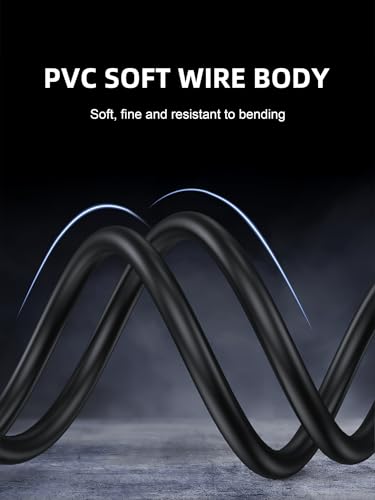 PVC SOFT WIRE BODY

Soft, fine and resistant to bending